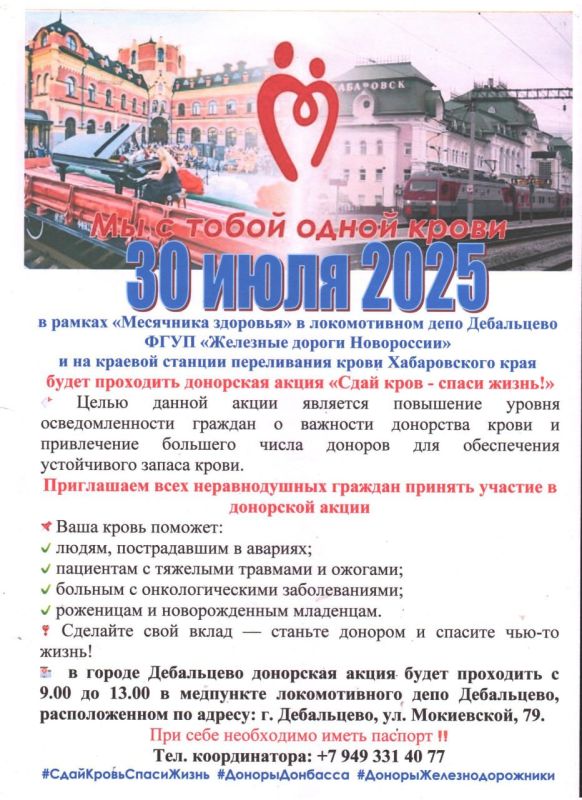 ХАБАРОВСК

Мы с тобой одной крови

30 июля 2025

в рамках «Месячника здоровья» в локомотивном депо Дебальцево ФГУП «Железные дороги Новороссии» и на краевой станции переливания крови Хабаровского края будет проходить донорская акция «Сдай кров - спаси жизнь!»

Целью данной акции является повышение уровня осведомленности граждан о важности донорства крови и привлечение большего числа доноров для обеспечения устойчивого запаса крови.

Приглашаем всех неравнодушных граждан принять участие в донорской акции

Ваша кровь поможет:
✓ людям, пострадавшим в авариях;
✓ пациентам с тяжелыми травмами и ожогами;
✓ больным с онкологическими заболеваниями;
✓ роженицам и новорожденным младенцам.

Сделайте свой вклад — станьте донором и спасите чью-то жизнь!

в городе Дебальцево донорская акция будет проходить с 9.00 до 13.00 в медпункте локомотивного депо Дебальцево, расположенном по адресу: г. Дебальцево, ул. Мокиевской, 79.

При себе необходимо иметь паспорт ‼

Тел. координатора: +7 949 331 40 77

#СдайКровьСпасиЖизнь #ДонорыДонбасса #ДонорыЖелезнодорожники